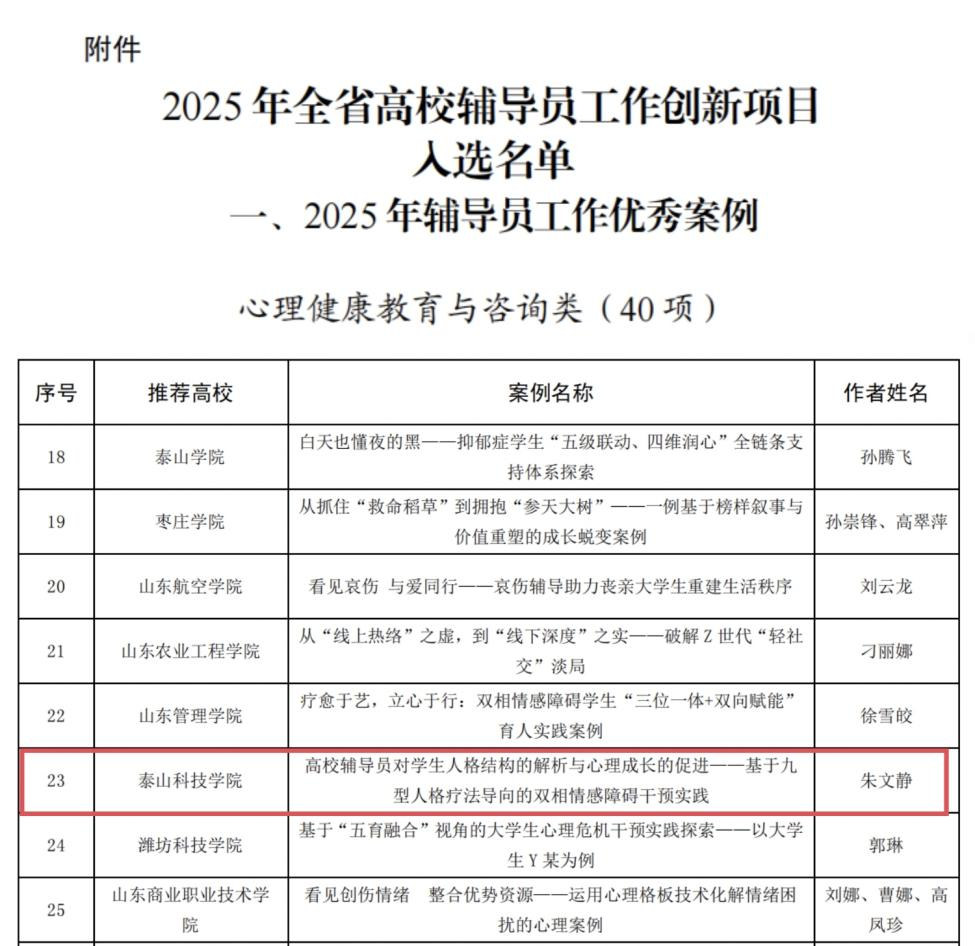 附件

2025 年全省高校辅导员工作创新项目
入选名单
一、2025 年辅导员工作优秀案例

心理健康教育与咨询类（40 项）

| 序号 | 推荐高校 | 案例名称 | 作者姓名 |
|---|---|---|---|
| 18 | 泰山学院 | 白天也懂夜的黑——抑郁症学生“五级联动、四维润心”全链条支持体系探索 | 孙腾飞 |
| 19 | 枣庄学院 | 从抓住“救命稻草”到拥抱“参天大树”——一例基于榜样叙事与价值重塑的成长蜕变案例 | 孙崇锋、高翠萍 |
| 20 | 山东航空学院 | 看见哀伤 与爱同行——哀伤辅导助力丧亲大学生重建生活秩序 | 刘云龙 |
| 21 | 山东农业工程学院 | 从“线上热络”之虚，到“线下深度”之实——破解 Z 世代“轻社交”淡局 | 刁丽娜 |
| 22 | 山东管理学院 | 疗愈于艺，立心于行：双相情感障碍学生“三位一体+双向赋能”育人实践案例 | 徐雪皎 |
| 23 | 泰山科技学院 | 高校辅导员对学生人格结构的解析与心理成长的促进——基于九型人格疗法导向的双相情感障碍干预实践 | 朱文静 |
| 24 | 潍坊科技学院 | 基于“五育融合”视角的大学生心理危机干预实践探索——以大学生 Y 某为例 | 郭琳 |
| 25 | 山东商业职业技术学院 | 看见创伤情绪 整合优势资源——运用心理格板技术化解情绪困扰的心理案例 | 刘娜、曹娜、高凤珍 |